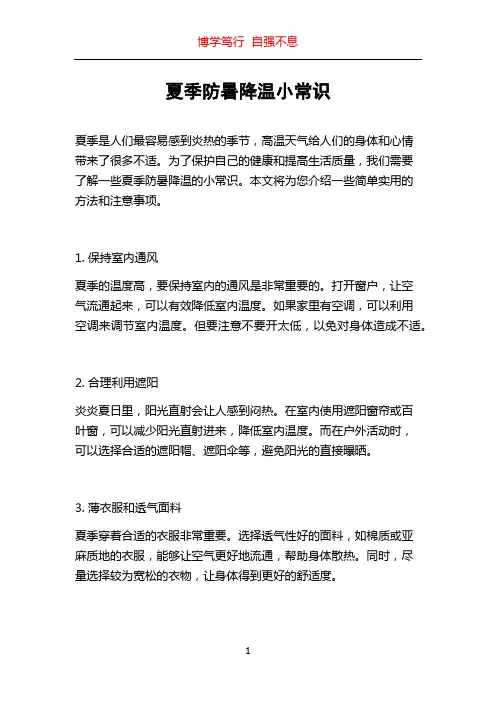 博学笃行 自强不息

夏季防暑降温小常识

夏季是人们最容易感到炎热的季节，高温天气给人们的身体和心情带来了很多不适。为了保护自己的健康和提高生活质量，我们需要了解一些夏季防暑降温的小常识。本文将为您介绍一些简单实用的方法和注意事项。

1. 保持室内通风

夏季的温度高，要保持室内的通风是非常重要的。打开窗户，让空气流通起来，可以有效降低室内温度。如果家里有空调，可以利用空调来调节室内温度。但要注意不要开太低，以免对身体造成不适。

2. 合理利用遮阳

炎炎夏日里，阳光直射会让人感到闷热。在室内使用遮阳窗帘或百叶窗，可以减少阳光直射进来，降低室内温度。而在户外活动时，可以选择合适的遮阳帽、遮阳伞等，避免阳光的直接曝晒。

3. 薄衣服和透气面料

夏季穿着合适的衣服非常重要。选择透气性好的面料，如棉质或亚麻质地的衣服，能够让空气更好地流通，帮助身体散热。同时，尽量选择较为宽松的衣物，让身体得到更好的舒适度。

1